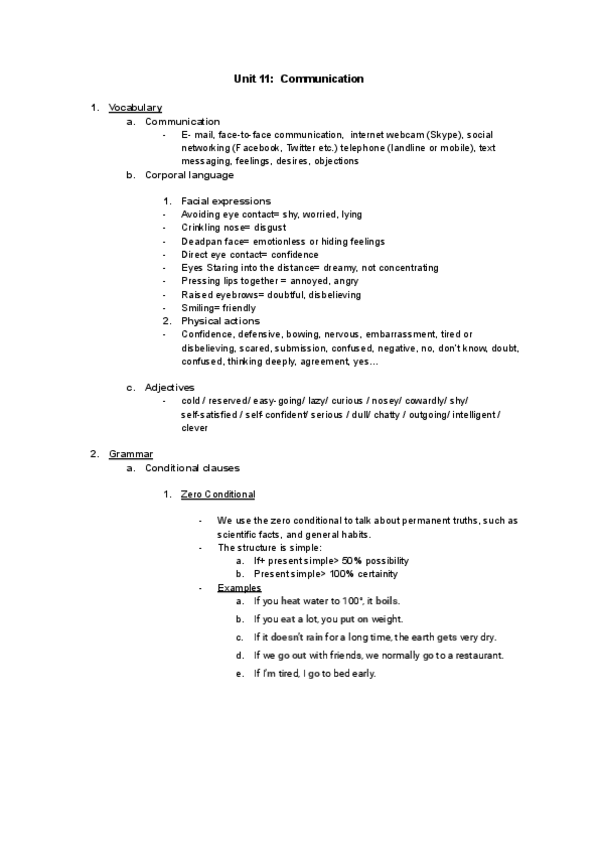 Unit 11: Communication

1. Vocabulary
a. Communication
- E- mail, face-to-face communication, internet webcam (Skype), social networking (Facebook, Twitter etc.) telephone (landline or mobile), text messaging, feelings, desires, objections
b. Corporal language

1. Facial expressions
- Avoiding eye contact= shy, worried, lying
- Crinkling nose= disgust
- Deadpan face= emotionless or hiding feelings
- Direct eye contact= confidence
- Eyes Staring into the distance= dreamy, not concentrating
- Pressing lips together = annoyed, angry
- Raised eyebrows= doubtful, disbelieving
- Smiling= friendly
2. Physical actions
- Confidence, defensive, bowing, nervous, embarrassment, tired or disbelieving, scared, submission, confused, negative, no, don't know, doubt, confused, thinking deeply, agreement, yes…

c. Adjectives
- cold / reserved/ easy- going/ lazy/ curious / nosey/ cowardly/ shy/ self-satisfied / self-confident/ serious / dull/ chatty / outgoing/ intelligent / clever

2. Grammar
a. Conditional clauses

1. Zero Conditional

- We use the zero conditional to talk about permanent truths, such as scientific facts, and general habits.
- The structure is simple:
a. If+ present simple> 50% possibility
b. Present simple> 100% certainity
- Examples
a. If you heat water to 100°, it boils.
b. If you eat a lot, you put on weight.
c. If it doesn't rain for a long time, the earth gets very dry.
d. If we go out with friends, we normally go to a restaurant.
e. If I'm tired, I go to bed early.